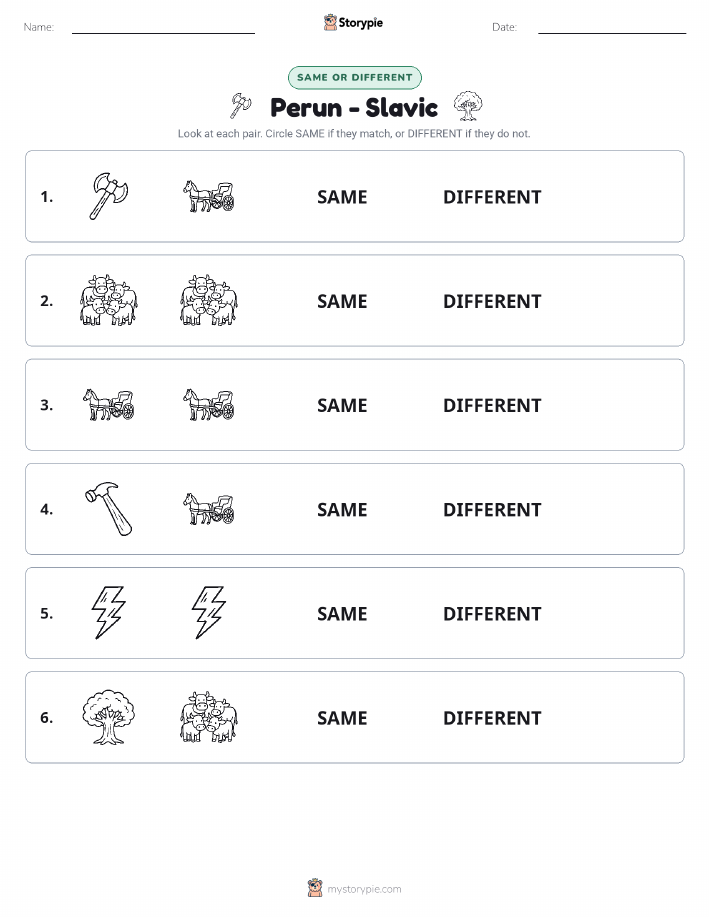 Name: Storypie Date:

SAME OR DIFFERENT

Perun - Slavic

Look at each pair. Circle SAME if they match, or DIFFERENT if they do not.

1. SAME DIFFERENT

2. SAME DIFFERENT

3. SAME DIFFERENT

4. SAME DIFFERENT

5. SAME DIFFERENT

6. SAME DIFFERENT

mystorypie.com